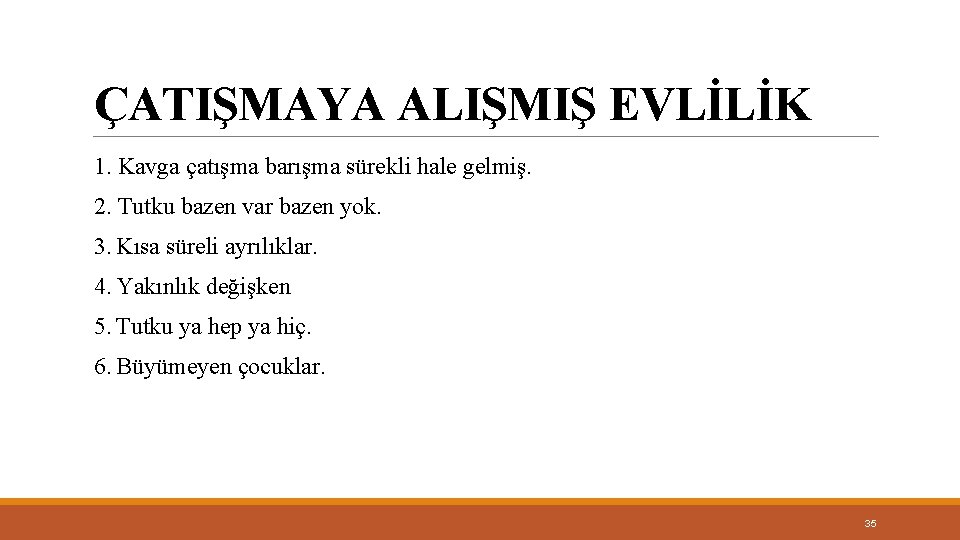 ÇATIŞMAYA ALIŞMIŞ EVLİLİK

1. Kavga çatışma barışma sürekli hale gelmiş.

2. Tutku bazen var bazen yok.

3. Kısa süreli ayrılıklar.

4. Yakınlık değişken

5. Tutku ya hep ya hiç.

6. Büyümeyen çocuklar.

35